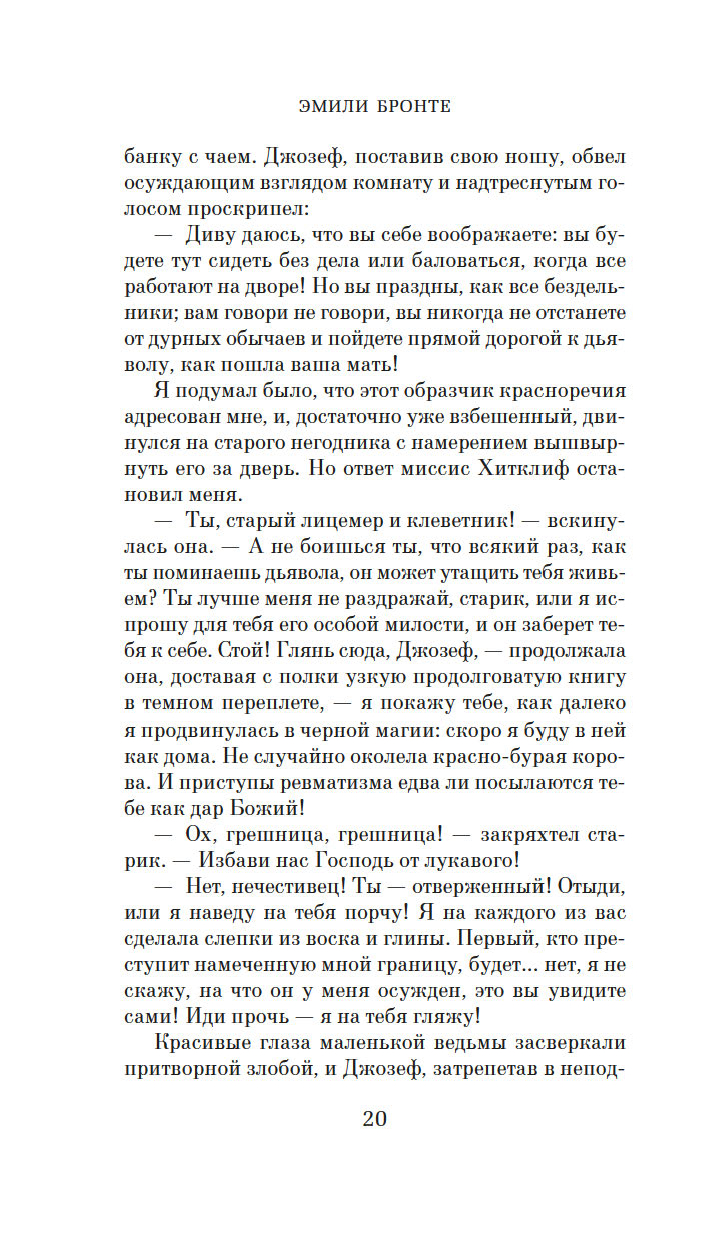 ЭМИЛИ БРОНТЕ

банку с чаем. Джозеф, поставив свою ношу, обвел осуждающим взглядом комнату и надтреснутым голосом проскрипел:

— Диву даюсь, что вы себе воображаете: вы будете тут сидеть без дела или баловаться, когда все работают на дворе! Но вы праздны, как все бездельники; вам говори не говори, вы никогда не отстанете от дурных обычаев и пойдете прямой дорогой к дьяволу, как пошла ваша мать!

Я подумал было, что этот образчик красноречия адресован мне, и, достаточно уже взбешенный, двинулся на старого негодника с намерением вышвырнуть его за дверь. Но ответ миссис Хитклиф остановил меня.

— Ты, старый лицемер и клеветник! — вскинулась она. — А не боишься ты, что всякий раз, как ты поминаешь дьявола, он может утащить тебя живьем? Ты лучше меня не раздражай, старик, или я испрошу для тебя его особой милости, и он заберет тебя к себе. Стой! Глянь сюда, Джозеф, — продолжала она, доставая с полки узкую продолговатую книгу в темном переплете, — я покажу тебе, как далеко я продвинулась в черной магии: скоро я буду в ней как дома. Не случайно околела красно-бурая корова. И приступы ревматизма едва ли посылаются тебе как дар Божий!

— Ох, грешница, грешница! — закряхтел старик. — Избави нас Господь от лукавого!

— Нет, нечестивец! Ты — отверженный! Отыди, или я наведу на тебя порчу! Я на каждого из вас сделала слепки из воска и глины. Первый, кто преступит намеченную мной границу, будет... нет, я не скажу, на что он у меня осужден, это вы увидите сами! Иди прочь — я на тебя гляжу!

Красивые глаза маленькой ведьмы засверкали притворной злобой, и Джозеф, затрепетав в непод-

20